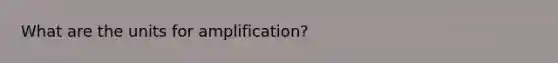 What are the units for amplification?